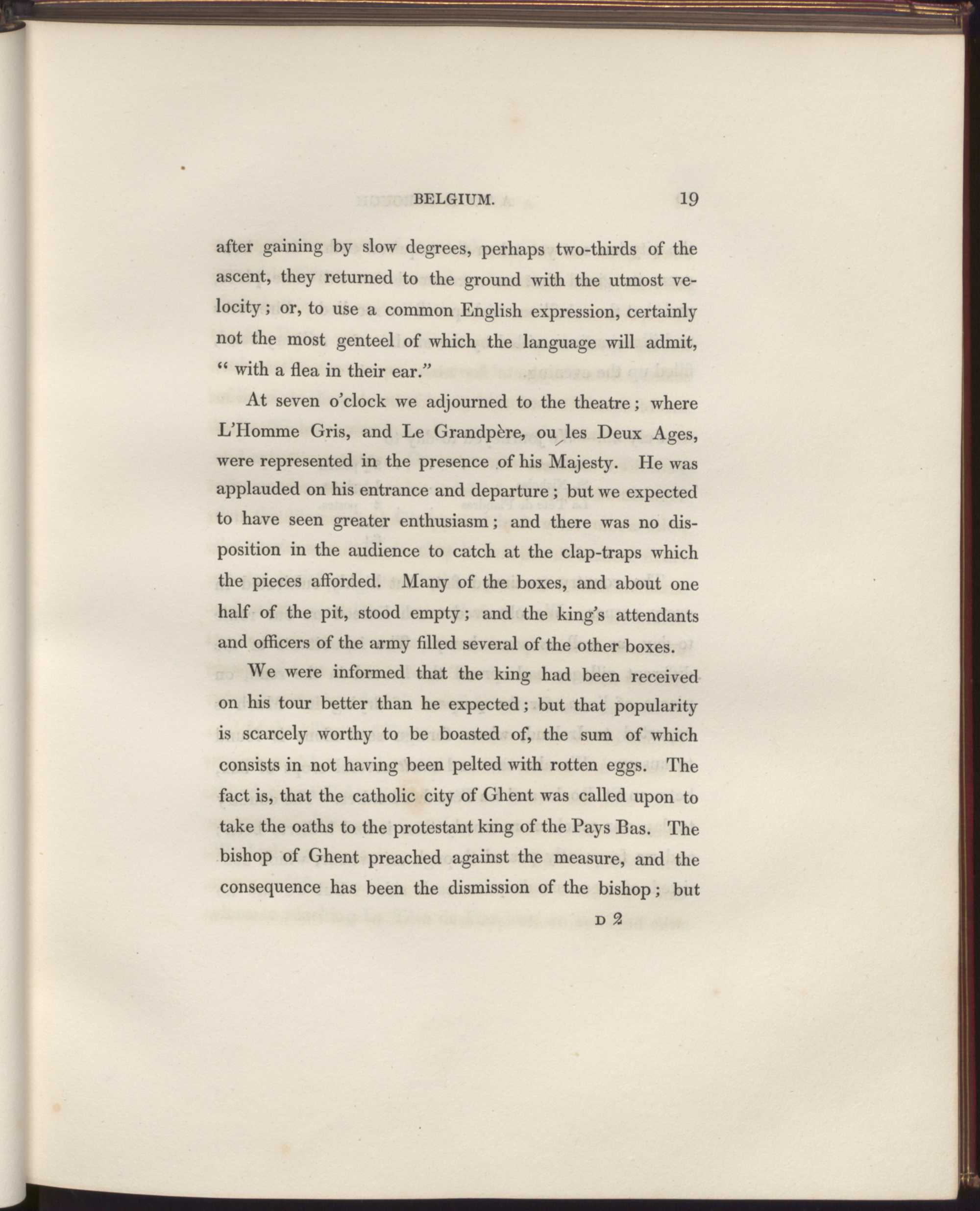 BELGIUM. 19

after gaining by slow degrees, perhaps two-thirds of the ascent, they returned to the ground with the utmost velocity; or, to use a common English expression, certainly not the most genteel of which the language will admit, " with a flea in their ear."

At seven o'clock we adjourned to the theatre; where L'Homme Gris, and Le Grandpère, ou les Deux Ages, were represented in the presence of his Majesty. He was applauded on his entrance and departure; but we expected to have seen greater enthusiasm; and there was no disposition in the audience to catch at the clap-traps which the pieces afforded. Many of the boxes, and about one half of the pit, stood empty; and the king's attendants and officers of the army filled several of the other boxes.

We were informed that the king had been received on his tour better than he expected; but that popularity is scarcely worthy to be boasted of, the sum of which consists in not having been pelted with rotten eggs. The fact is, that the catholic city of Ghent was called upon to take the oaths to the protestant king of the Pays Bas. The bishop of Ghent preached against the measure, and the consequence has been the dismission of the bishop; but

D 2